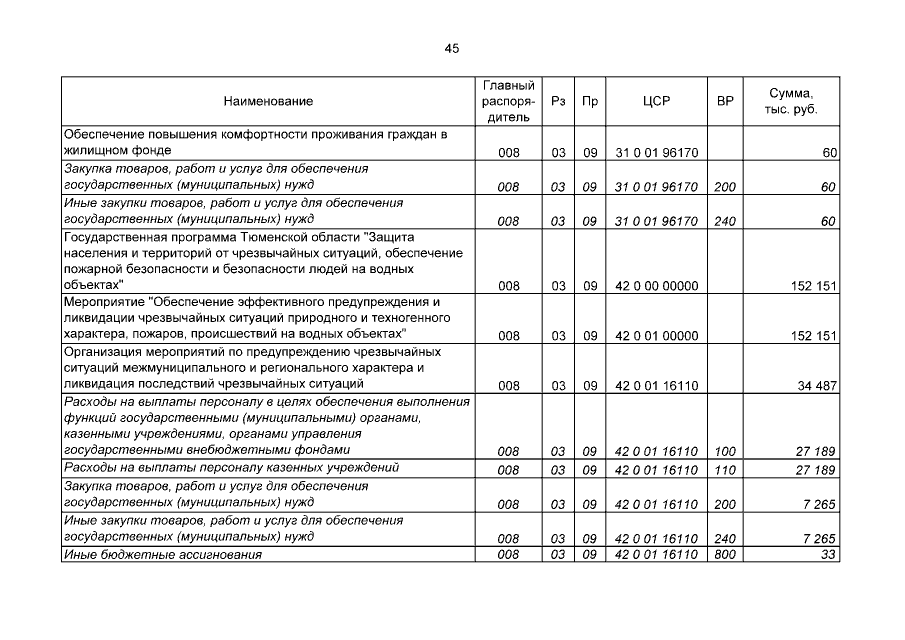 45

| Наименование | Главный распорядитель | Рз | Пр | ЦСР | ВР | Сумма, тыс. руб. |
|---|---|---|---|---|---|---|
| Обеспечение повышения комфортности проживания граждан в жилищном фонде | 008 | 03 | 09 | 31 0 01 96170 | | 60 |
| Закупка товаров, работ и услуг для обеспечения государственных (муниципальных) нужд | 008 | 03 | 09 | 31 0 01 96170 | 200 | 60 |
| Иные закупки товаров, работ и услуг для обеспечения государственных (муниципальных) нужд | 008 | 03 | 09 | 31 0 01 96170 | 240 | 60 |
| Государственная программа Тюменской области "Защита населения и территорий от чрезвычайных ситуаций, обеспечение пожарной безопасности и безопасности людей на водных объектах" | 008 | 03 | 09 | 42 0 00 00000 | | 152 151 |
| Мероприятие "Обеспечение эффективного предупреждения и ликвидации чрезвычайных ситуаций природного и техногенного характера, пожаров, происшествий на водных объектах" | 008 | 03 | 09 | 42 0 01 00000 | | 152 151 |
| Организация мероприятий по предупреждению чрезвычайных ситуаций межмуниципального и регионального характера и ликвидация последствий чрезвычайных ситуаций | 008 | 03 | 09 | 42 0 01 16110 | | 34 487 |
| Расходы на выплаты персоналу в целях обеспечения выполнения функций государственными (муниципальными) органами, казенными учреждениями, органами управления государственными внебюджетными фондами | 008 | 03 | 09 | 42 0 01 16110 | 100 | 27 189 |
| Расходы на выплаты персоналу казенных учреждений | 008 | 03 | 09 | 42 0 01 16110 | 110 | 27 189 |
| Закупка товаров, работ и услуг для обеспечения государственных (муниципальных) нужд | 008 | 03 | 09 | 42 0 01 16110 | 200 | 7 265 |
| Иные закупки товаров, работ и услуг для обеспечения государственных (муниципальных) нужд | 008 | 03 | 09 | 42 0 01 16110 | 240 | 7 265 |
| Иные бюджетные ассигнования | 008 | 03 | 09 | 42 0 01 16110 | 800 | 33 |